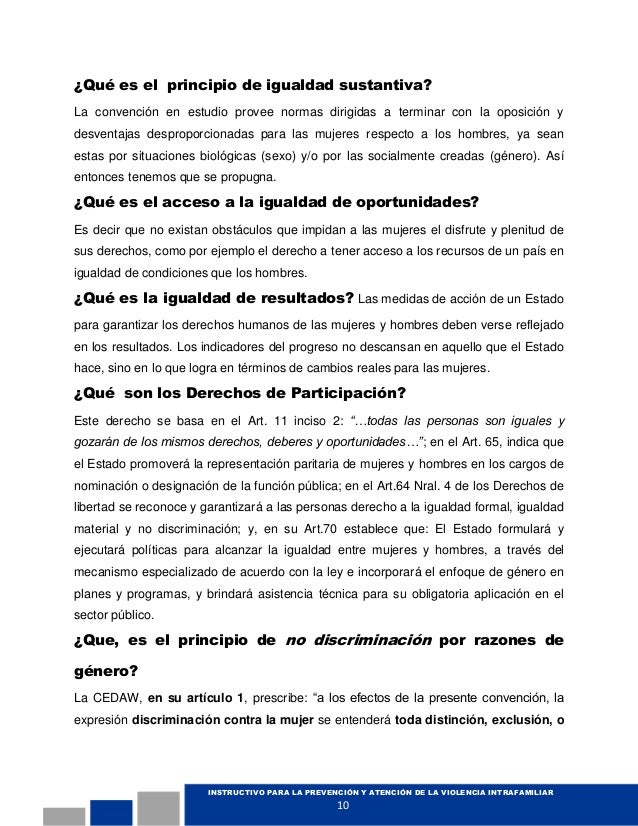 ¿Qué es el principio de igualdad sustantiva?

La convención en estudio provee normas dirigidas a terminar con la oposición y desventajas desproporcionadas para las mujeres respecto a los hombres, ya sean estas por situaciones biológicas (sexo) y/o por las socialmente creadas (género). Así entonces tenemos que se propugna.

¿Qué es el acceso a la igualdad de oportunidades?

Es decir que no existan obstáculos que impidan a las mujeres el disfrute y plenitud de sus derechos, como por ejemplo el derecho a tener acceso a los recursos de un país en igualdad de condiciones que los hombres.

¿Qué es la igualdad de resultados? Las medidas de acción de un Estado para garantizar los derechos humanos de las mujeres y hombres deben verse reflejado en los resultados. Los indicadores del progreso no descansan en aquello que el Estado hace, sino en lo que logra en términos de cambios reales para las mujeres.

¿Qué son los Derechos de Participación?

Este derecho se basa en el Art. 11 inciso 2: "…todas las personas son iguales y gozarán de los mismos derechos, deberes y oportunidades…"; en el Art. 65, indica que el Estado promoverá la representación paritaria de mujeres y hombres en los cargos de nominación o designación de la función pública; en el Art.64 Nral. 4 de los Derechos de libertad se reconoce y garantizará a las personas derecho a la igualdad formal, igualdad material y no discriminación; y, en su Art.70 establece que: El Estado formulará y ejecutará políticas para alcanzar la igualdad entre mujeres y hombres, a través del mecanismo especializado de acuerdo con la ley e incorporará el enfoque de género en planes y programas, y brindará asistencia técnica para su obligatoria aplicación en el sector público.

¿Que, es el principio de no discriminación por razones de género?

La CEDAW, en su artículo 1, prescribe: "a los efectos de la presente convención, la expresión discriminación contra la mujer se entenderá toda distinción, exclusión, o

INSTRUCTIVO PARA LA PREVENCIÓN Y ATENCIÓN DE LA VIOLENCIA INTRAFAMILIAR
10